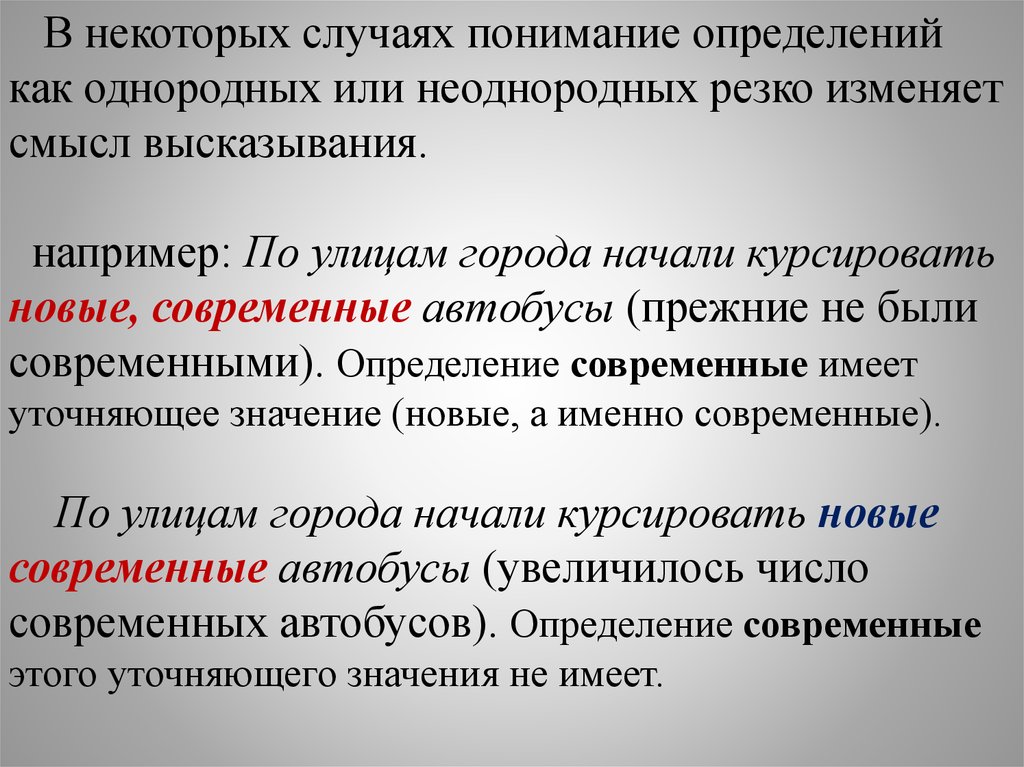 В некоторых случаях понимание определений как однородных или неоднородных резко изменяет смысл высказывания.

например: По улицам города начали курсировать новые, современные автобусы (прежние не были современными). Определение современные имеет уточняющее значение (новые, а именно современные).

По улицам города начали курсировать новые современные автобусы (увеличилось число современных автобусов). Определение современные этого уточняющего значения не имеет.